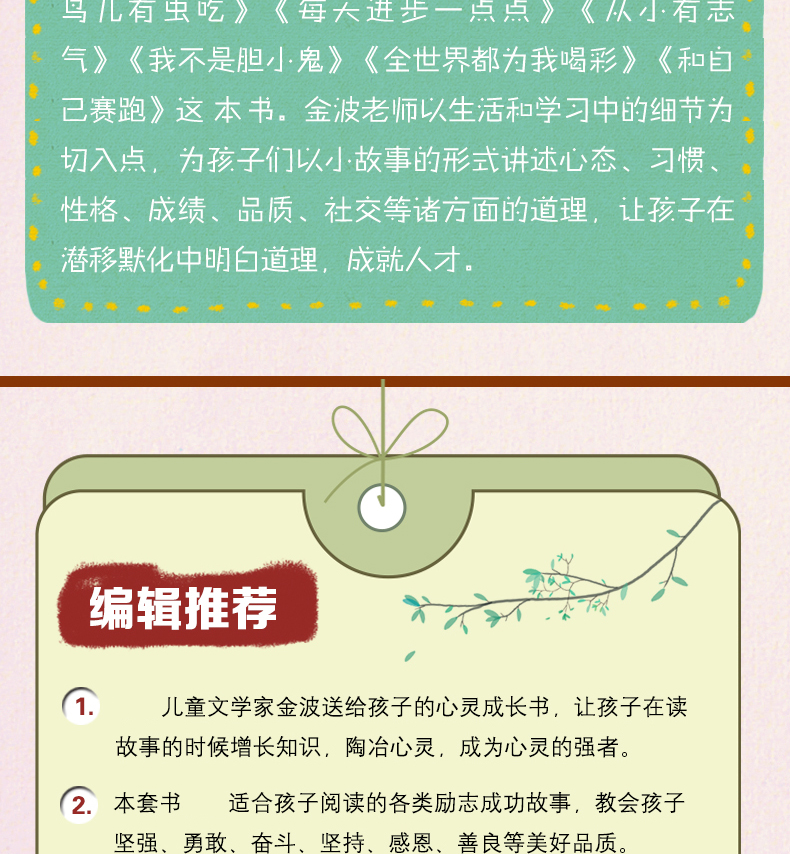 鸟儿有虫吃》《每天进步一点点》《从小有志气》《我不是胆小鬼》《全世界都为我喝彩》《和自己赛跑》这 本书。金波老师以生活和学习中的细节为切入点，为孩子们以小故事的形式讲述心态、习惯、性格、成绩、品质、社交等诸方面的道理，让孩子在潜移默化中明白道理，成就人才。

编辑推荐

1. 儿童文学家金波送给孩子的心灵成长书，让孩子在读故事的时候增长知识，陶冶心灵，成为心灵的强者。

2. 本套书 适合孩子阅读的各类励志成功故事，教会孩子坚强、勇敢、奋斗、坚持、感恩、善良等美好品质。